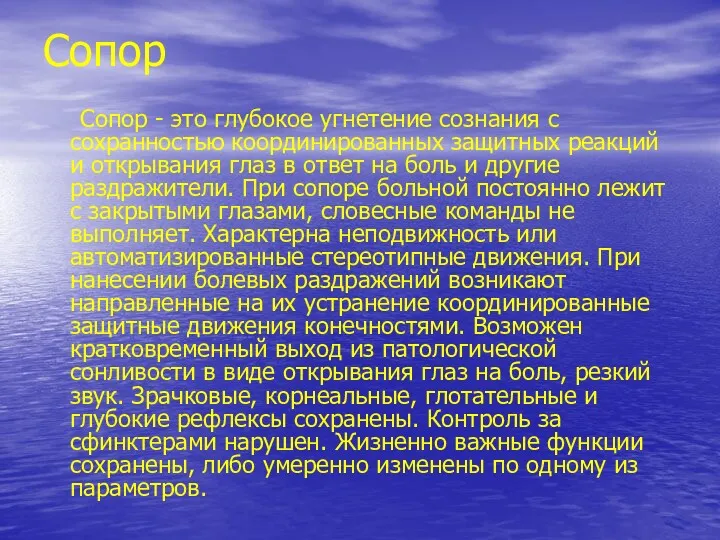 Сопор

Сопор - это глубокое угнетение сознания с сохранностью координированных защитных реакций и открывания глаз в ответ на боль и другие раздражители. При сопоре больной постоянно лежит с закрытыми глазами, словесные команды не выполняет. Характерна неподвижность или автоматизированные стереотипные движения. При нанесении болевых раздражений возникают направленные на их устранение координированные защитные движения конечностями. Возможен кратковременный выход из патологической сонливости в виде открывания глаз на боль, резкий звук. Зрачковые, корнеальные, глотательные и глубокие рефлексы сохранены. Контроль за сфинктерами нарушен. Жизненно важные функции сохранены, либо умеренно изменены по одному из параметров.